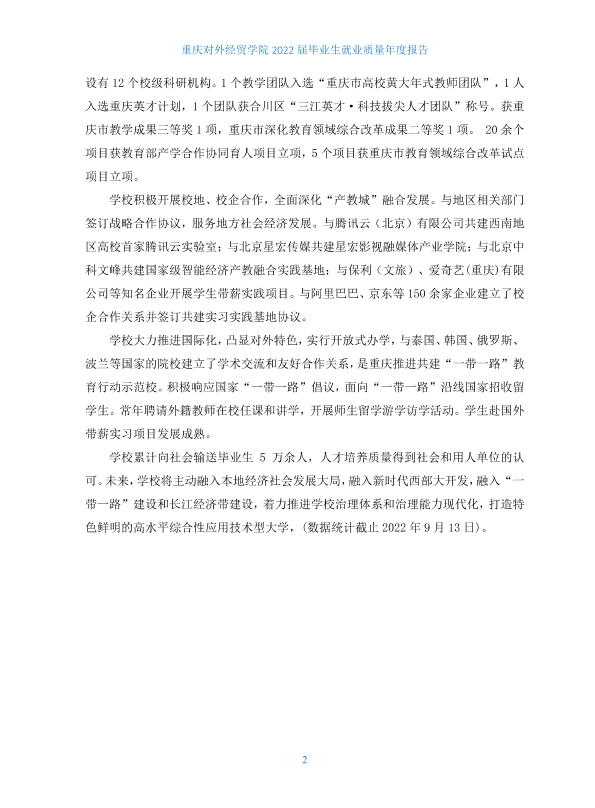 重庆对外经贸学院2022届毕业生就业质量年度报告

设有12个校级科研机构。1个教学团队入选“重庆市高校黄大年式教师团队”，1人入选重庆英才计划，1个团队获合川区“三江英才·科技拔尖人才团队”称号。获重庆市教学成果三等奖1项，重庆市深化教育领域综合改革成果二等奖1项。20余个项目获教育部产学合作协同育人项目立项，5个项目获重庆市教育领域综合改革试点项目立项。

学校积极开展校地、校企合作，全面深化“产教城”融合发展。与地区相关部门签订战略合作协议，服务地方社会经济发展。与腾讯云（北京）有限公司共建西南地区高校首家腾讯云实验室；与北京星宏传媒共建星宏影视融媒体产业学院；与北京中科文峰共建国家级智能经济产教融合实践基地；与保利（文旅）、爱奇艺(重庆)有限公司等知名企业开展学生带薪实践项目。与阿里巴巴、京东等150余家企业建立了校企合作关系并签订共建实习实践基地协议。

学校大力推进国际化，凸显对外特色，实行开放式办学，与泰国、韩国、俄罗斯、波兰等国家的院校建立了学术交流和友好合作关系，是重庆推进共建“一带一路”教育行动示范校。积极响应国家“一带一路”倡议，面向“一带一路”沿线国家招收留学生。常年聘请外籍教师在校任课和讲学，开展师生留学游学访学活动。学生赴国外带薪实习项目发展成熟。

学校累计向社会输送毕业生5万余人，人才培养质量得到社会和用人单位的认可。未来，学校将主动融入本地经济社会发展大局，融入新时代西部大开发，融入“一带一路”建设和长江经济带建设，着力推进学校治理体系和治理能力现代化，打造特色鲜明的高水平综合性应用技术型大学，（数据统计截止2022年9月13日）。

2